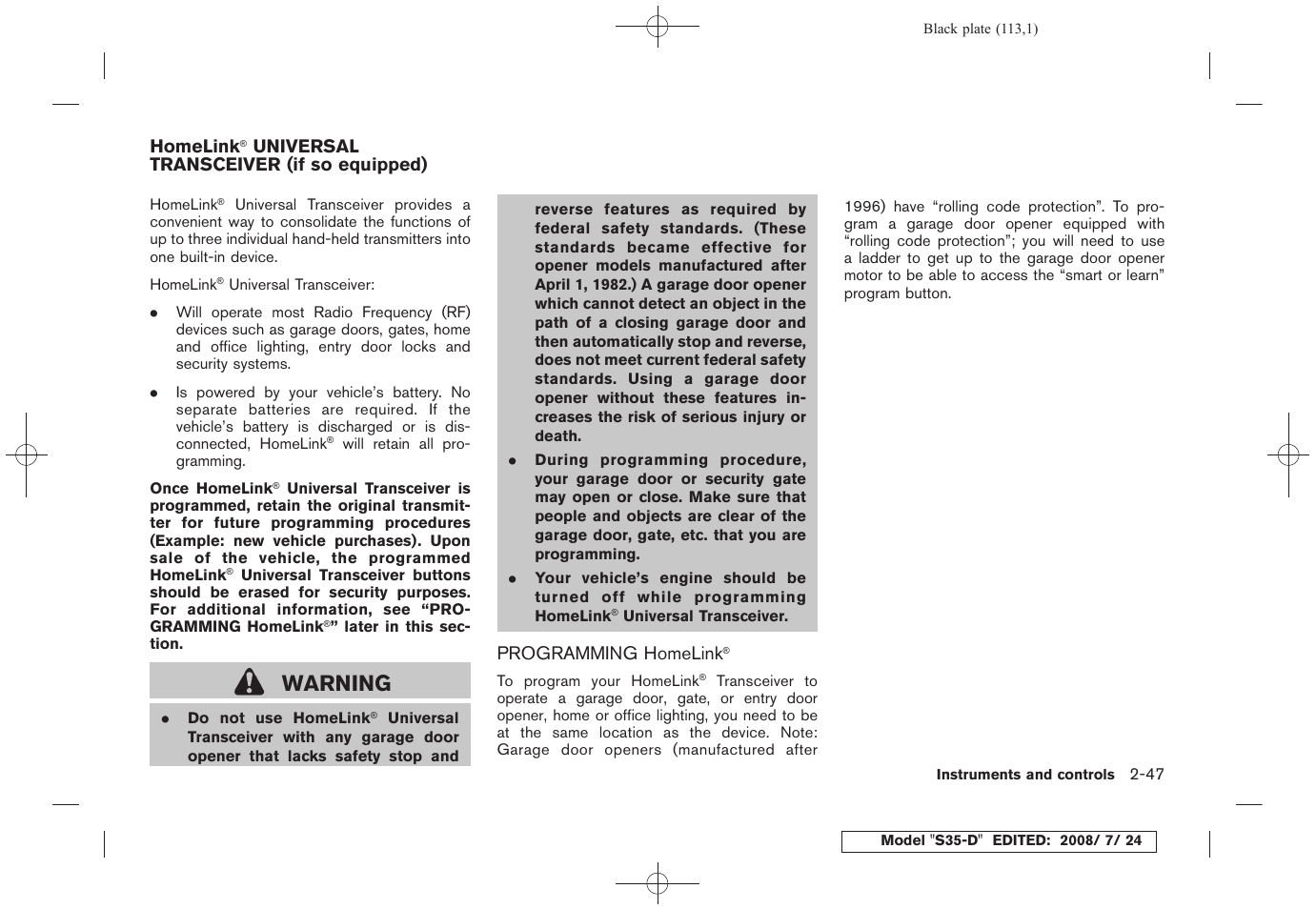 Black plate (113,1)

HomeLink® UNIVERSAL TRANSCEIVER (if so equipped)

HomeLink® Universal Transceiver provides a convenient way to consolidate the functions of up to three individual hand-held transmitters into one built-in device.

HomeLink® Universal Transceiver:

● Will operate most Radio Frequency (RF) devices such as garage doors, gates, home and office lighting, entry door locks and security systems.

● Is powered by your vehicle's battery. No separate batteries are required. If the vehicle's battery is discharged or is disconnected, HomeLink® will retain all programming.

Once HomeLink® Universal Transceiver is programmed, retain the original transmitter for future programming procedures (Example: new vehicle purchases). Upon sale of the vehicle, the programmed HomeLink® Universal Transceiver buttons should be erased for security purposes. For additional information, see "PROGRAMMING HomeLink®" later in this section.

WARNING

● Do not use HomeLink® Universal Transceiver with any garage door opener that lacks safety stop and reverse features as required by federal safety standards. (These standards became effective for opener models manufactured after April 1, 1982.) A garage door opener which cannot detect an object in the path of a closing garage door and then automatically stop and reverse, does not meet current federal safety standards. Using a garage door opener without these features increases the risk of serious injury or death.

● During programming procedure, your garage door or security gate may open or close. Make sure that people and objects are clear of the garage door, gate, etc. that you are programming.

● Your vehicle's engine should be turned off while programming HomeLink® Universal Transceiver.

PROGRAMMING HomeLink®

To program your HomeLink® Transceiver to operate a garage door, gate, or entry door opener, home or office lighting, you need to be at the same location as the device. Note: Garage door openers (manufactured after 1996) have "rolling code protection". To program a garage door opener equipped with "rolling code protection"; you will need to use a ladder to get up to the garage door opener motor to be able to access the "smart or learn" program button.

Instruments and controls 2-47

Model "S35-D" EDITED: 2008/ 7/ 24